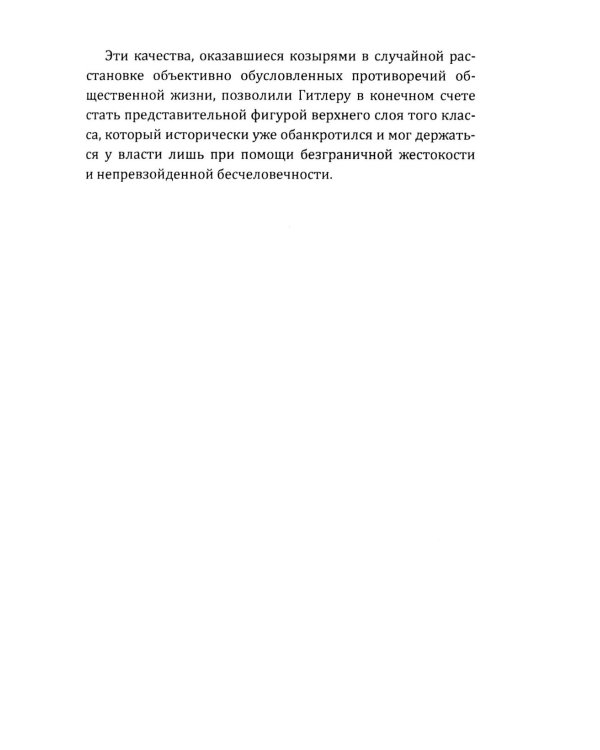 Эти качества, оказавшиеся козырями в случайной расстановке объективно обусловленных противоречий общественной жизни, позволили Гитлеру в конечном счете стать представительной фигурой верхнего слоя того класса, который исторически уже обанкротился и мог держаться у власти лишь при помощи безграничной жестокости и непревзойденной бесчеловечности.